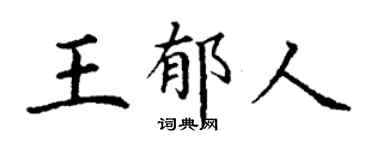 王郁人
词典网